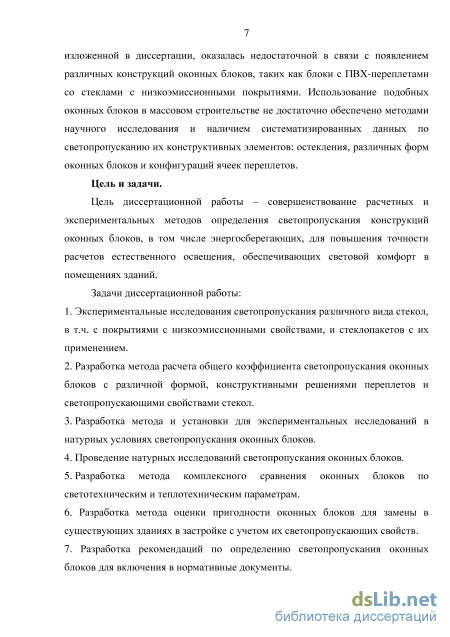 7

изложенной в диссертации, оказалась недостаточной в связи с появлением различных конструкций оконных блоков, таких как блоки с ПВХ-переплетами со стеклами с низкоэмиссионными покрытиями. Использование подобных оконных блоков в массовом строительстве не достаточно обеспечено методами научного исследования и наличием систематизированных данных по светопропусканию их конструктивных элементов: остекления, различных форм оконных блоков и конфигураций ячеек переплетов.

Цель и задачи.

Цель диссертационной работы – совершенствование расчетных и экспериментальных методов определения светопропускания конструкций оконных блоков, в том числе энергосберегающих, для повышения точности расчетов естественного освещения, обеспечивающих световой комфорт в помещениях зданий.

Задачи диссертационной работы:

1. Экспериментальные исследования светопропускания различного вида стекол, в т.ч. с покрытиями с низкоэмиссионными свойствами, и стеклопакетов с их применением.

2. Разработка метода расчета общего коэффициента светопропускания оконных блоков с различной формой, конструктивными решениями переплетов и светопропускающими свойствами стекол.

3. Разработка метода и установки для экспериментальных исследований в натурных условиях светопропускания оконных блоков.

4. Проведение натурных исследований светопропускания оконных блоков.

5. Разработка метода комплексного сравнения оконных блоков по светотехническим и теплотехническим параметрам.

6. Разработка метода оценки пригодности оконных блоков для замены в существующих зданиях в застройке с учетом их светопропускающих свойств.

7. Разработка рекомендаций по определению светопропускания оконных блоков для включения в нормативные документы.

dsLib.net
библиотека диссертаций